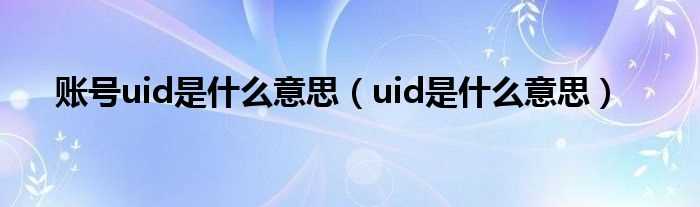 账号uid是什么意思（uid是什么意思）